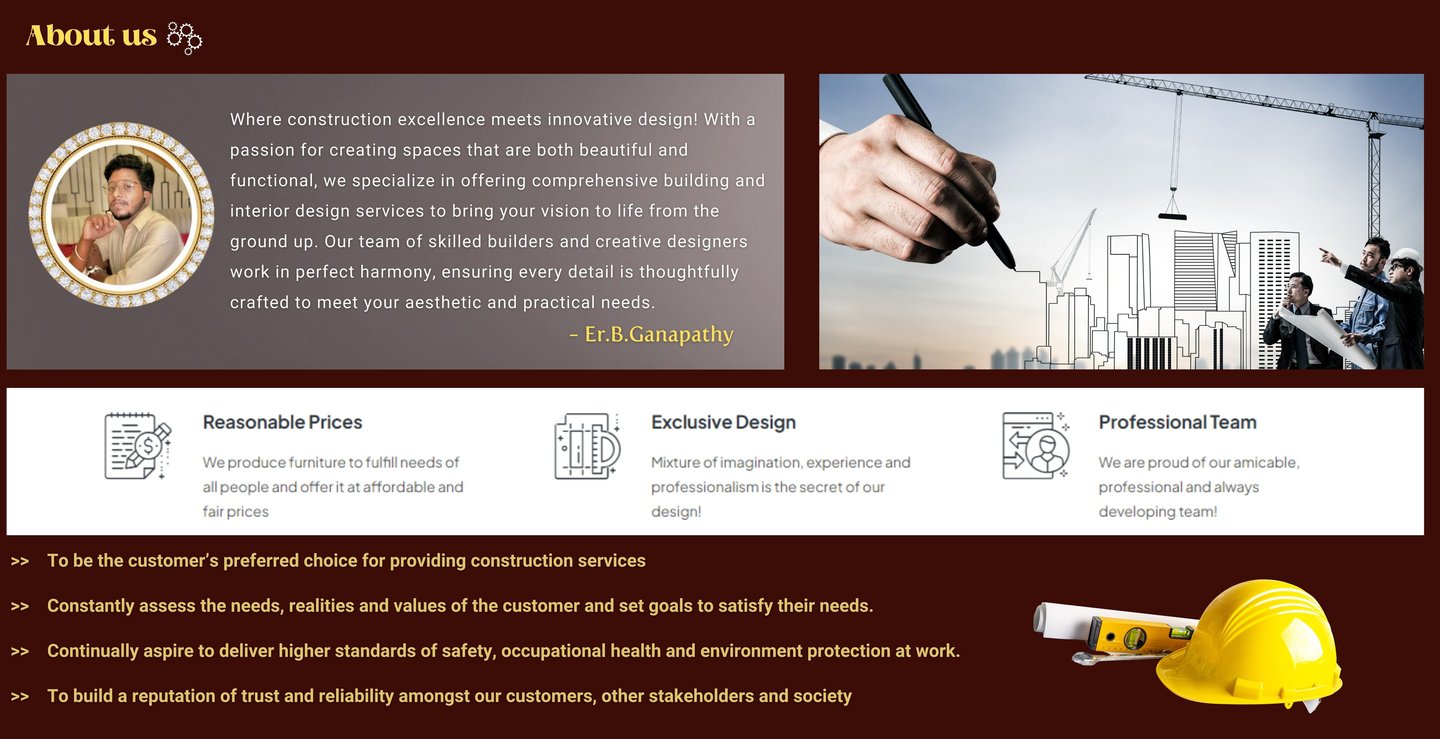 About us

Where construction excellence meets innovative design! With a passion for creating spaces that are both beautiful and functional, we specialize in offering comprehensive building and interior design services to bring your vision to life from the ground up. Our team of skilled builders and creative designers work in perfect harmony, ensuring every detail is thoughtfully crafted to meet your aesthetic and practical needs.

– Er.B.Ganapathy

Reasonable Prices

We produce furniture to fulfill needs of all people and offer it at affordable and fair prices

Exclusive Design

Mixture of imagination, experience and professionalism is the secret of our design!

Professional Team

We are proud of our amicable, professional and always developing team!

>> To be the customer's preferred choice for providing construction services

>> Constantly assess the needs, realities and values of the customer and set goals to satisfy their needs.

>> Continually aspire to deliver higher standards of safety, occupational health and environment protection at work.

>> To build a reputation of trust and reliability amongst our customers, other stakeholders and society